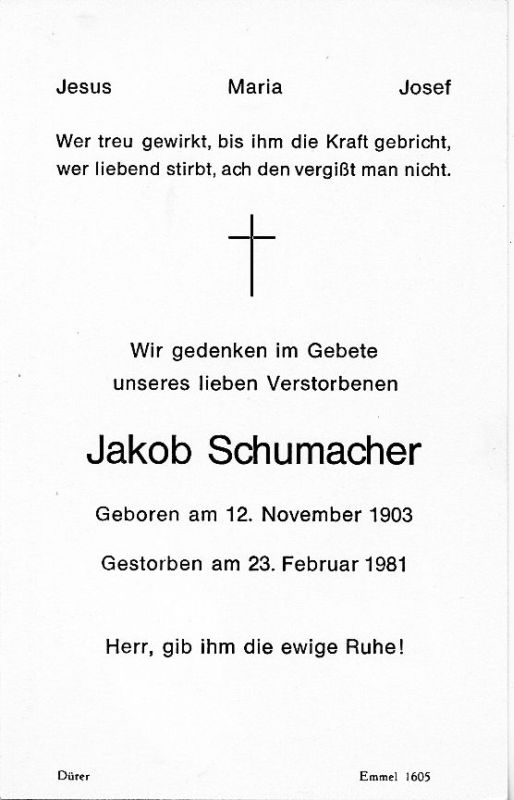 Jesus Maria Josef

Wer treu gewirkt, bis ihm die Kraft gebricht, wer liebend stirbt, ach den vergißt man nicht.

Wir gedenken im Gebete unseres lieben Verstorbenen

Jakob Schumacher

Geboren am 12. November 1903

Gestorben am 23. Februar 1981

Herr, gib ihm die ewige Ruhe!

Dürer

Emmel 1605